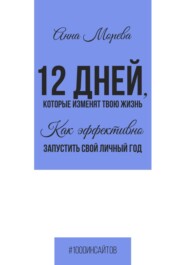 Анна Морева

12 ДНЕЙ, КОТОРЫЕ ИЗМЕНЯТ ТВОЮ ЖИЗНЬ

Как эффективно ЗАПУСТИТЬ СВОЙ ЛИЧНЫЙ ГОД

#1000ИНСАЙТОВ